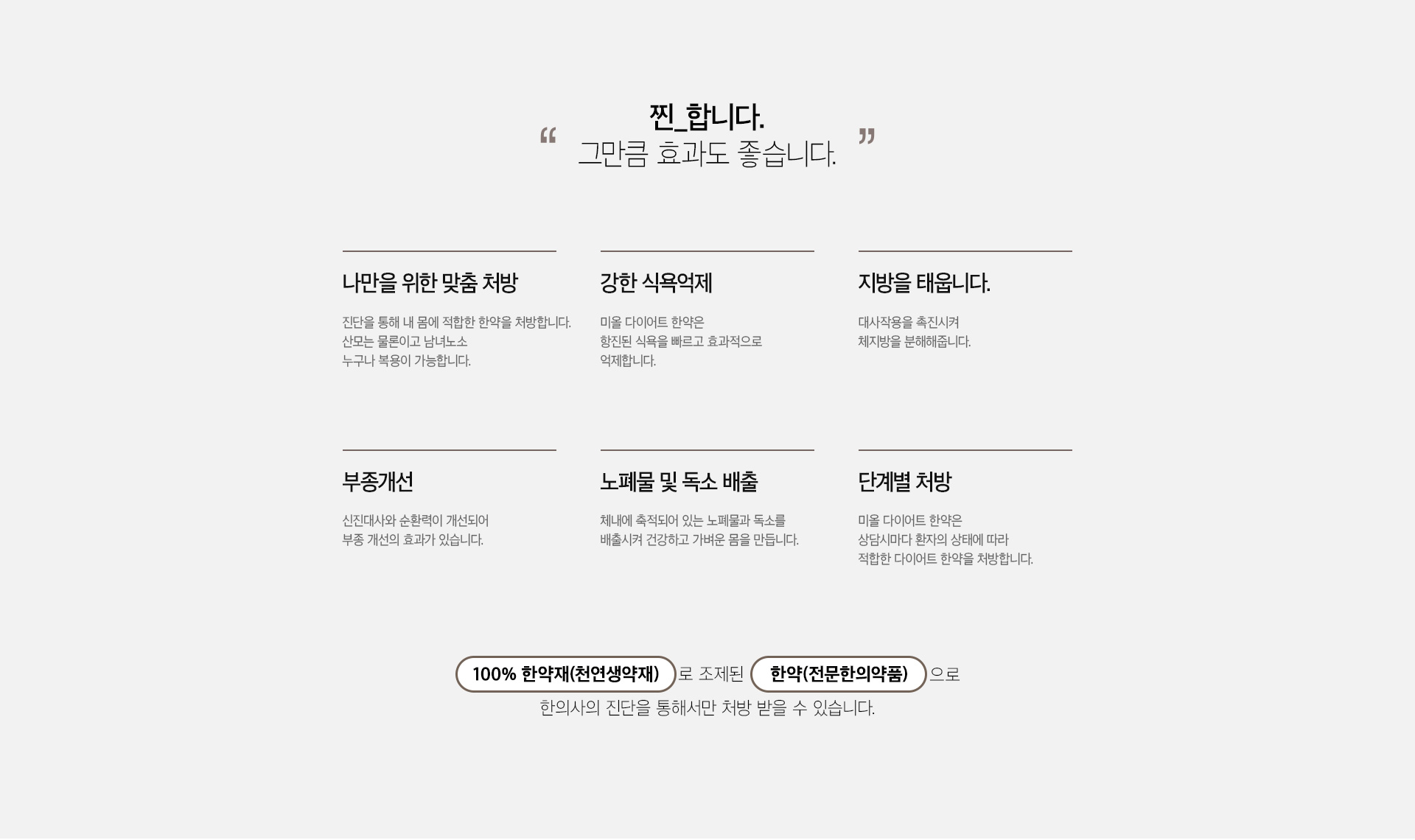 "
찐_합니다.
그만큼 효과도 좋습니다.
"

나만을 위한 맞춤 처방

진단을 통해 내 몸에 적합한 한약을 처방합니다. 산모는 물론이고 남녀노소 누구나 복용이 가능합니다.

강한 식욕억제

미올 다이어트 한약은 항진된 식욕을 빠르고 효과적으로 억제합니다.

지방을 태웁니다.

대사작용을 촉진시켜 체지방을 분해해줍니다.

부종개선

신진대사와 순환력이 개선되어 부종 개선의 효과가 있습니다.

노폐물 및 독소 배출

체내에 축적되어 있는 노폐물과 독소를 배출시켜 건강하고 가벼운 몸을 만듭니다.

단계별 처방

미올 다이어트 한약은 상담시마다 환자의 상태에 따라 적합한 다이어트 한약을 처방합니다.

100% 한약재(천연생약재) 로 조제된 한약(전문한의약품) 으로
한의사의 진단을 통해서만 처방 받을 수 있습니다.